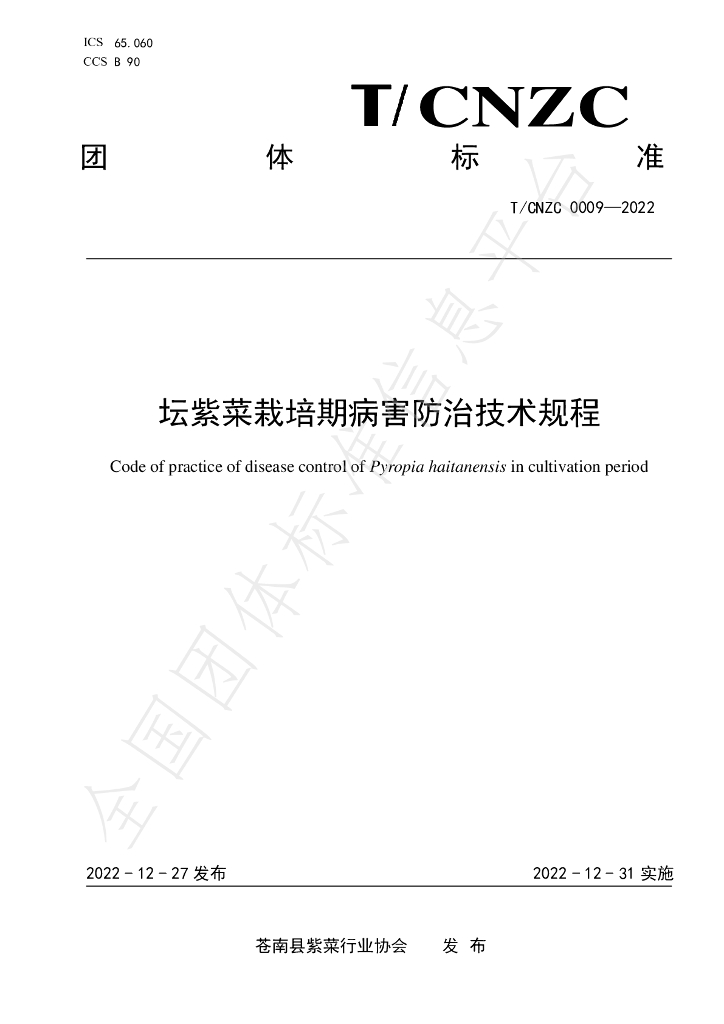 ICS 65.060
CCS B 90

T/CNZC

团 体 标 准

T/CNZC 0009—2022

坛紫菜栽培期病害防治技术规程

Code of practice of disease control of Pyropia haitanensis in cultivation period

2022-12-27发布 2022-12-31实施

苍南县紫菜行业协会 发布

全国团体标准信息平台